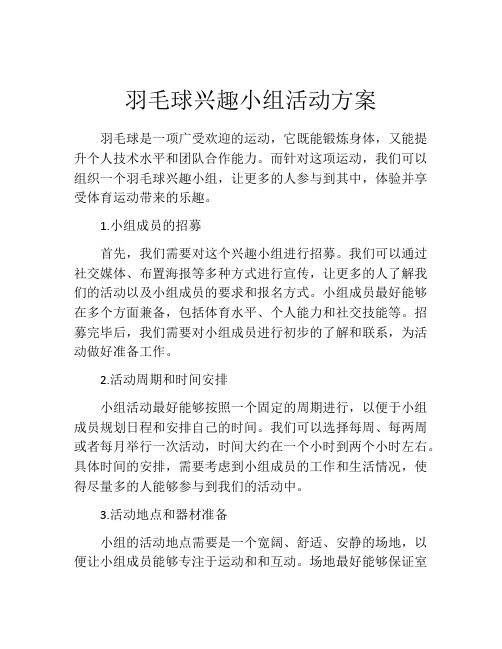 羽毛球兴趣小组活动方案

羽毛球是一项广受欢迎的运动，它既能锻炼身体，又能提升个人技术水平和团队合作能力。而针对这项运动，我们可以组织一个羽毛球兴趣小组，让更多的人参与到其中，体验并享受体育运动带来的乐趣。

1.小组成员的招募

首先，我们需要对这个兴趣小组进行招募。我们可以通过社交媒体、布置海报等多种方式进行宣传，让更多的人了解我们的活动以及小组成员的要求和报名方式。小组成员最好能够在多个方面兼备，包括体育水平、个人能力和社交技能等。招募完毕后，我们需要对小组成员进行初步的了解和联系，为活动做好准备工作。

2.活动周期和时间安排

小组活动最好能够按照一个固定的周期进行，以便于小组成员规划日程和安排自己的时间。我们可以选择每周、每两周或者每月举行一次活动，时间大约在一个小时到两个小时左右。具体时间的安排，需要考虑到小组成员的工作和生活情况，使得尽量多的人能够参与到我们的活动中。

3.活动地点和器材准备

小组的活动地点需要是一个宽阔、舒适、安静的场地，以便让小组成员能够专注于运动和和互动。场地最好能够保证室